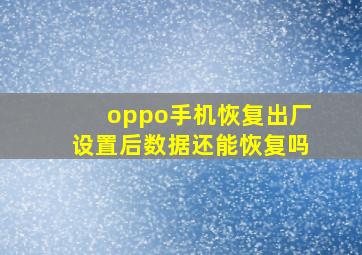 oppo手机恢复出厂设置后数据还能恢复吗